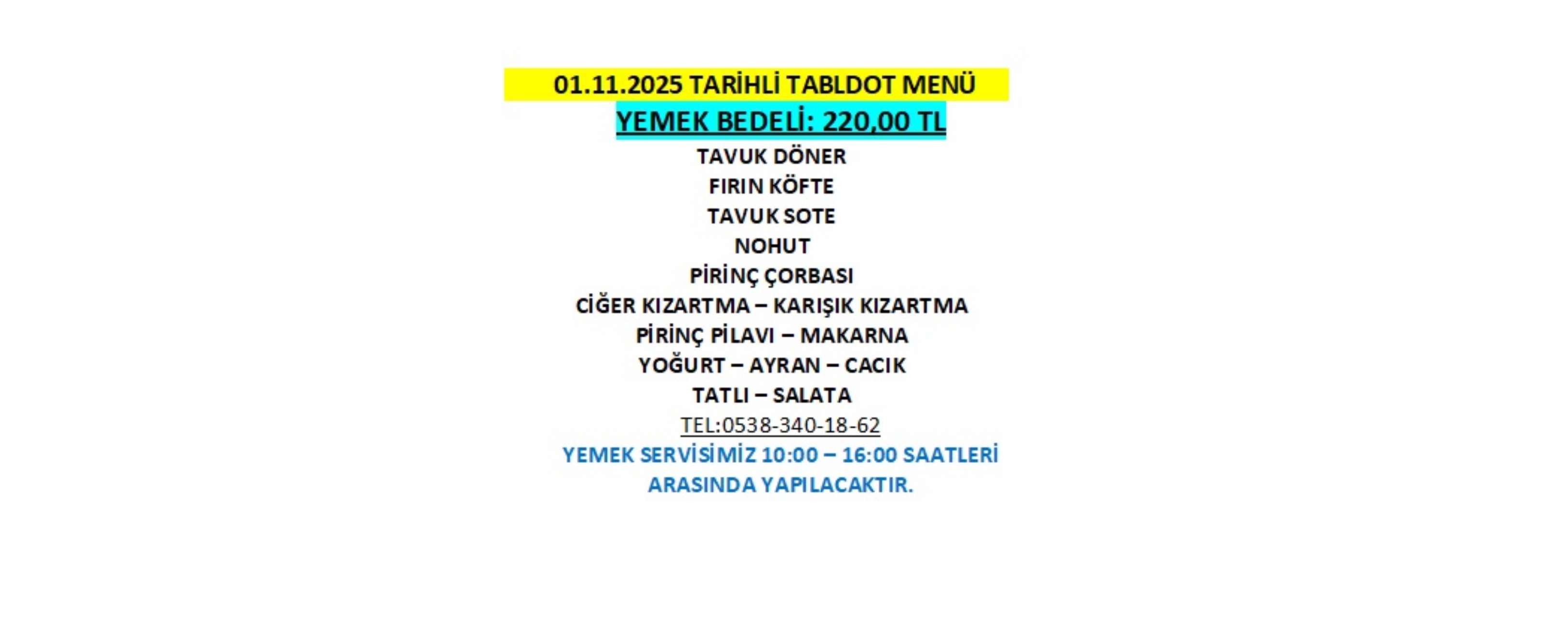 01.11.2025 TARİHLİ TABLDOT MENÜ
YEMEK BEDELİ: 220,00 TL
TAVUK DÖNER
FIRIN KÖFTE
TAVUK SOTE
NOHUT
PİRİNÇ ÇORBASI
CİĞER KIZARTMA – KARIŞIK KIZARTMA
PİRİNÇ PİLAVI – MAKARNA
YOĞURT – AYRAN – CACIK
TATLI – SALATA
TEL:0538-340-18-62
YEMEK SERVİSİMİZ 10:00 – 16:00 SAATLERİ ARASINDA YAPILACAKTIR.